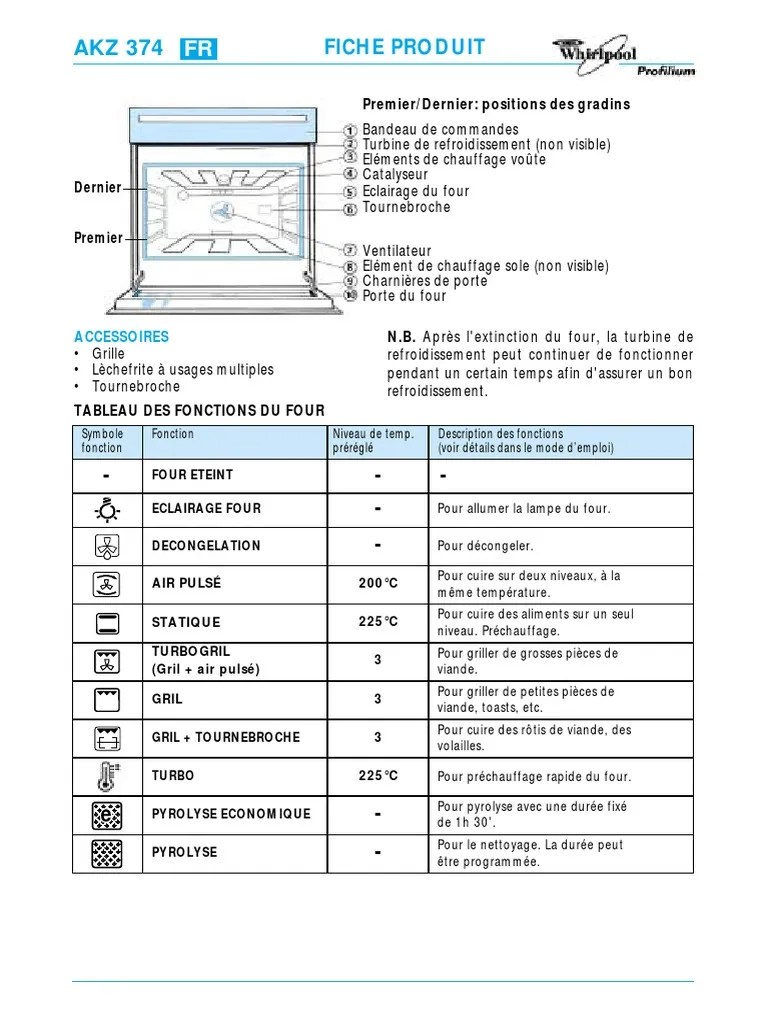 AKZ 374 FR FICHE PRODUIT Whirlpool Profilium

Premier/Dernier: positions des gradins

Dernier

Premier

1 Bandeau de commandes
2 Turbine de refroidissement (non visible)
3 Eléments de chauffage voûte
4 Catalyseur
5 Eclairage du four
6 Tournebroche
7 Ventilateur
8 Elément de chauffage sole (non visible)
9 Charnières de porte
10 Porte du four

ACCESSOIRES
• Grille
• Lèchefrite à usages multiples
• Tournebroche

N.B. Après l'extinction du four, la turbine de refroidissement peut continuer de fonctionner pendant un certain temps afin d'assurer un bon refroidissement.

TABLEAU DES FONCTIONS DU FOUR

| Symbole fonction | Fonction | Niveau de temp. préréglé | Description des fonctions (voir détails dans le mode d'emploi) |
|---|---|---|---|
| - | FOUR ETEINT | - | - |
| | ECLAIRAGE FOUR | - | Pour allumer la lampe du four. |
| | DECONGELATION | - | Pour décongeler. |
| | AIR PULSÉ | 200°C | Pour cuire sur deux niveaux, à la même température. |
| | STATIQUE | 225°C | Pour cuire des aliments sur un seul niveau. Préchauffage. |
| | TURBOGRIL (Gril + air pulsé) | 3 | Pour griller de grosses pièces de viande. |
| | GRIL | 3 | Pour griller de petites pièces de viande, toasts, etc. |
| | GRIL + TOURNEBROCHE | 3 | Pour cuire des rôtis de viande, des volailles. |
| | TURBO | 225°C | Pour préchauffage rapide du four. |
| e | PYROLYSE ECONOMIQUE | - | Pour pyrolyse avec une durée fixé de 1h 30'. |
| | PYROLYSE | - | Pour le nettoyage. La durée peut être programmée. |